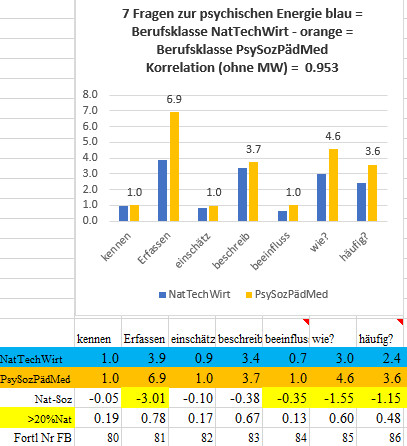 7 Fragen zur psychischen Energie blau = Berufsklasse NatTechWirt - orange = Berufsklasse PsySozPädMed
Korrelation (ohne MW) = 0.953

8.0
7.0
6.0
5.0
4.0
3.0
2.0
1.0
0.0

1.0
6.9
1.0
3.7
1.0
4.6
3.6

kennen
Erfassen
einschätz
beschreib
beeinfluss
wie?
häufig?

NatTechWirt
PsySozPädMed

| | kennen | Erfassen | einschätz | beschreib | beeinflus | wie? | häufig? |
|---|---|---|---|---|---|---|---|
| NatTechWirt | 1.0 | 3.9 | 0.9 | 3.4 | 0.7 | 3.0 | 2.4 |
| PsySozPädMed | 1.0 | 6.9 | 1.0 | 3.7 | 1.0 | 4.6 | 3.6 |
| Nat-Soz | -0.05 | -3.01 | -0.10 | -0.38 | -0.35 | -1.55 | -1.15 |
| >20%Nat | 0.19 | 0.78 | 0.17 | 0.67 | 0.13 | 0.60 | 0.48 |
| Fortl Nr FB | 80 | 81 | 82 | 83 | 84 | 85 | 86 |